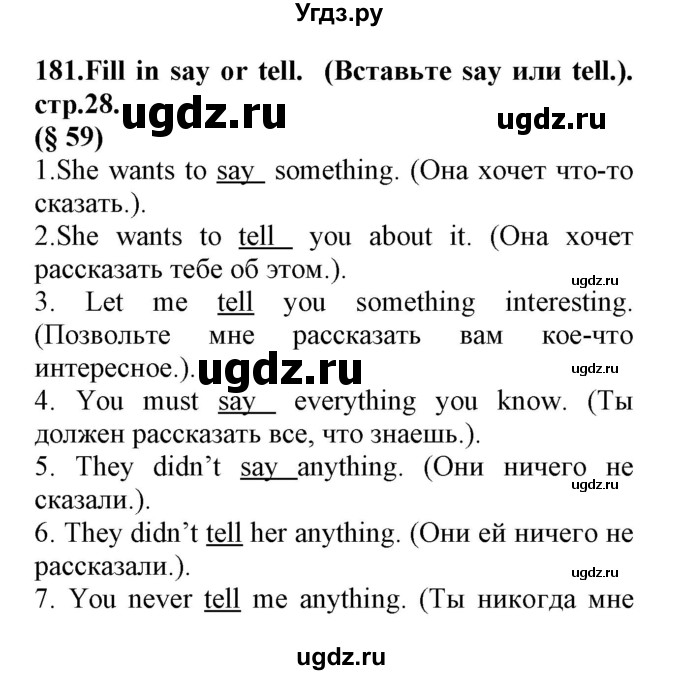 Угдз.ру

181.Fill in say or tell. (Вставьте say или tell.). стр.28.
ugdz.ru
ugdz.ru
(§ 59)
1.She wants to say something. (Она хочет что-то сказать.).
2.She wants to tell you about it. (Она хочет рассказать тебе об этом.).
ugdz.ru
3. Let me tell you something interesting. (Позвольте мне рассказать вам кое-что интересное.).
ugdz.ru
ugdz.ru
4. You must say everything you know. (Ты должен рассказать все, что знаешь.).
5. They didn't say anything. (Они ничего не сказали.).
ugdz.ru
6. They didn't tell her anything. (Они ей ничего не рассказали.).
ugdz.ru
7. You never tell me anything. (Ты никогда мне

ugdz.ru